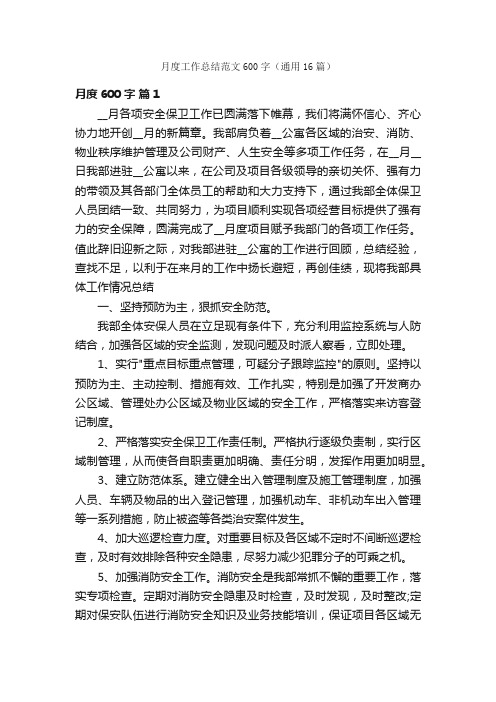 月度工作总结范文600字（通用16篇）

月度600字 篇1

__月各项安全保卫工作已圆满落下帷幕，我们将满怀信心、齐心协力地开创__月的新篇章。我部肩负着__公寓各区域的治安、消防、物业秩序维护管理及公司财产、人生安全等多项工作任务，在__月__日我部进驻__公寓以来，在公司及项目各级领导的亲切关怀、强有力的带领及其各部门全体员工的帮助和大力支持下，通过我部全体保卫人员团结一致、共同努力，为项目顺利实现各项经营目标提供了强有力的安全保障，圆满完成了__月度项目赋予我部门的各项工作任务。值此辞旧迎新之际，对我部进驻__公寓的工作进行回顾，总结经验，查找不足，以利于在来月的工作中扬长避短，再创佳绩，现将我部具体工作情况总结

一、坚持预防为主，狠抓安全防范。

我部全体安保人员在立足现有条件下，充分利用监控系统与人防结合，加强各区域的安全监测，发现问题及时派人察看，立即处理。

1、实行"重点目标重点管理，可疑分子跟踪监控"的原则。坚持以预防为主、主动控制、措施有效、工作扎实，特别是加强了开发商办公区域、管理处办公区域及物业区域的安全工作，严格落实来访客登记制度。

2、严格落实安全保卫工作责任制。严格执行逐级负责制，实行区域制管理，从而使各自职责更加明确、责任分明，发挥作用更加明显。

3、建立防范体系。建立健全出入管理制度及施工管理制度，加强人员、车辆及物品的出入登记管理，加强机动车、非机动车出入管理等一系列措施，防止被盗等各类治安案件发生。

4、加大巡逻检查力度。对重要目标及各区域不定时不间断巡逻检查，及时有效排除各种安全隐患，尽努力减少犯罪分子的可乘之机。

5、加强消防安全工作。消防安全是我部常抓不懈的重要工作，落实专项检查。定期对消防安全隐患及时检查，及时发现，及时整改;定期对保安队伍进行消防安全知识及业务技能培训，保证项目各区域无